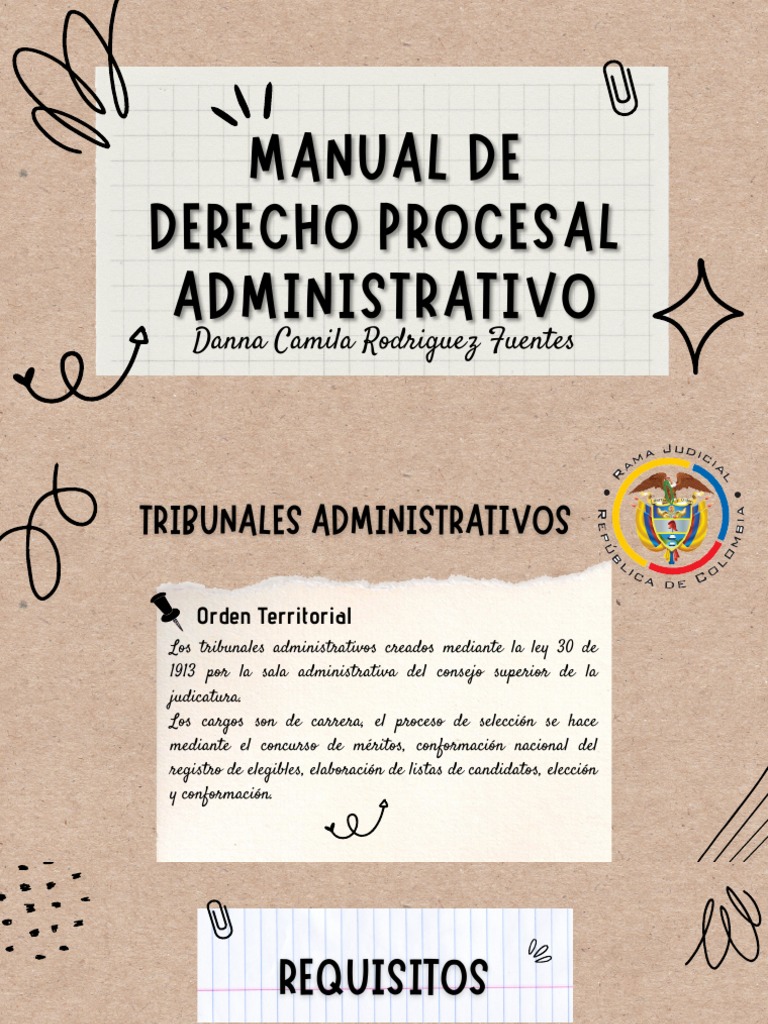 MANUAL DE DERECHO PROCESAL ADMINISTRATIVO

Danna Camila Rodriguez Fuentes

TRIBUNALES ADMINISTRATIVOS

RAMA JUDICIAL
REPÚBLICA DE COLOMBIA

Orden Territorial

Los tribunales administrativos creados mediante la ley 30 de 1913 por la sala administrativa del consejo superior de la judicatura.
Los cargos son de carrera, el proceso de selección se hace mediante el concurso de méritos, conformación nacional del registro de elegibles, elaboración de listas de candidatos, elección y conformación.

REQUISITOS